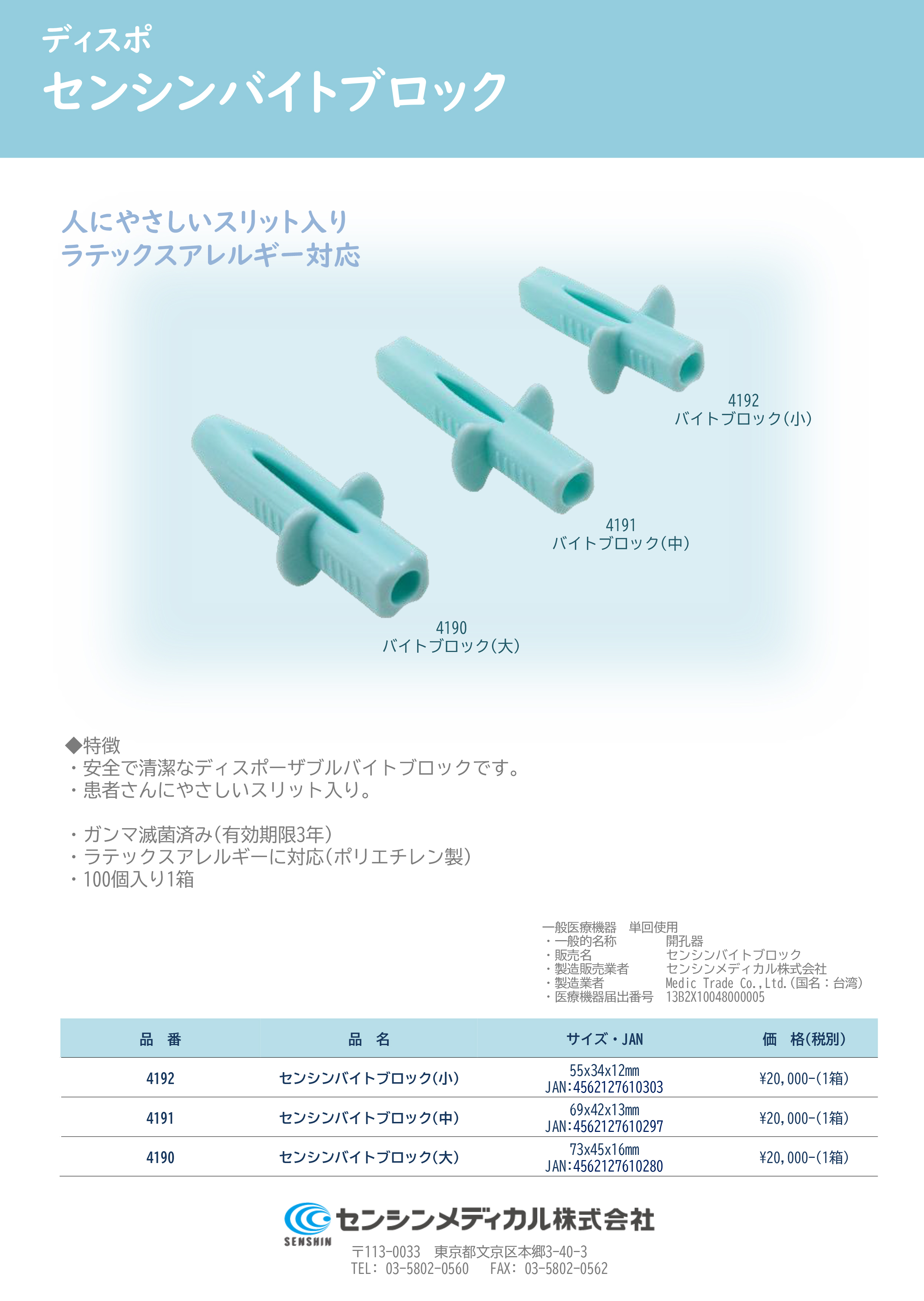 ディスポ
センシンバイトブロック

人にやさしいスリット入り
ラテックスアレルギー対応

4192
バイトブロック(小)

4191
バイトブロック(中)

4190
バイトブロック(大)

◆特徴
・安全で清潔なディスポーザブルバイトブロックです。
・患者さんにやさしいスリット入り。

・ガンマ滅菌済み(有効期限3年)
・ラテックスアレルギーに対応(ポリエチレン製)
・100個入り1箱

一般医療機器　単回使用
・一般的名称　開孔器
・販売名　センシンバイトブロック
・製造販売業者　センシンメディカル株式会社
・製造業者　Medic Trade Co.,Ltd.(国名：台湾)
・医療機器届出番号　13B2X10048000005

| 品　番 | 品　名 | サイズ・JAN | 価　格(税別) |
|---|---|---|---|
| 4192 | センシンバイトブロック(小) | 55x34x12mm JAN:4562127610303 | ¥20,000-(1箱) |
| 4191 | センシンバイトブロック(中) | 69x42x13mm JAN:4562127610297 | ¥20,000-(1箱) |
| 4190 | センシンバイトブロック(大) | 73x45x16mm JAN:4562127610280 | ¥20,000-(1箱) |

SENSHIN センシンメディカル株式会社
〒113-0033　東京都文京区本郷3-40-3
TEL: 03-5802-0560　FAX: 03-5802-0562